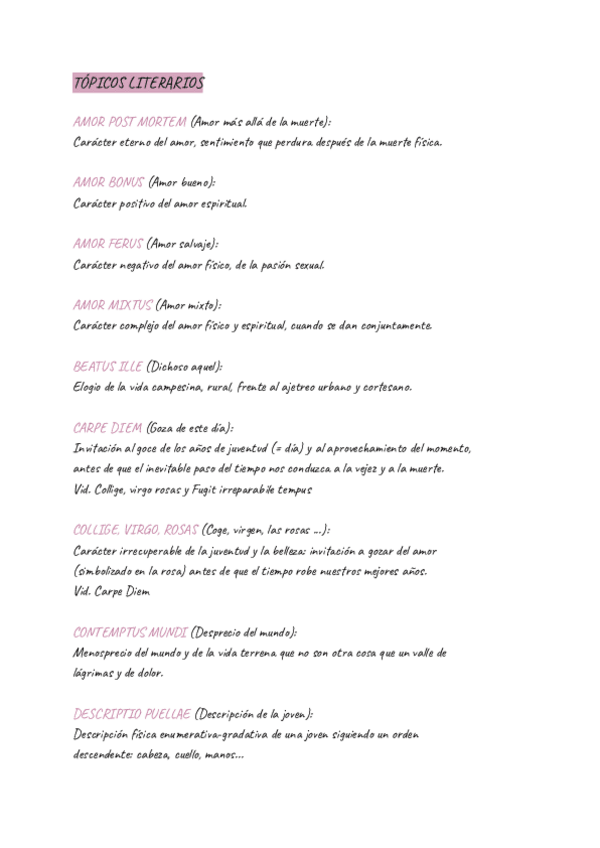 TÓPICOS LITERARIOS

AMOR POST MORTEM (Amor más allá de la muerte):
Carácter eterno del amor, sentimiento que perdura después de la muerte física.

AMOR BONUS (Amor bueno):
Carácter positivo del amor espiritual.

AMOR FERUS (Amor salvaje):
Carácter negativo del amor físico, de la pasión sexual.

AMOR MIXTUS (Amor mixto):
Carácter complejo del amor físico y espiritual, cuando se dan conjuntamente.

BEATUS ILLE (Dichoso aquel):
Elogio de la vida campesina, rural, frente al ajetreo urbano y cortesano.

CARPE DIEM (Goza de este día):
Invitación al goce de los años de juventud (= día) y al aprovechamiento del momento, antes de que el inevitable paso del tiempo nos conduzca a la vejez y a la muerte.
Vid. Collige, virgo rosas y Fugit irreparabile tempus

COLLIGE, VIRGO, ROSAS (Coge, virgen, las rosas ...):
Carácter irrecuperable de la juventud y la belleza: invitación a gozar del amor (simbolizado en la rosa) antes de que el tiempo robe nuestros mejores años.
Vid. Carpe Diem

CONTEMPTUS MUNDI (Desprecio del mundo):
Menosprecio del mundo y de la vida terrena que no son otra cosa que un valle de lágrimas y de dolor.

DESCRIPTIO PUELLAE (Descripción de la joven):
Descripción física enumerativa-gradativa de una joven siguiendo un orden descendente: cabeza, cuello, manos...